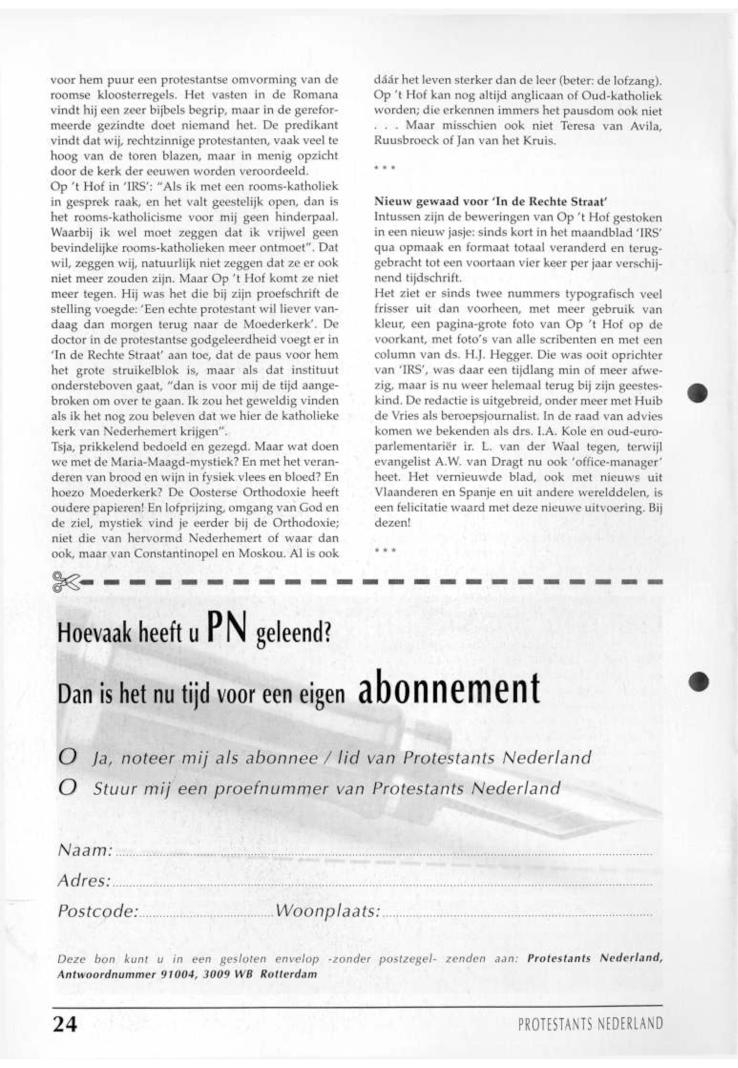 voor hem puur een protestantse omvorming van de roomse kloosterregels. Het vasten in de Romana vindt hij een zeer bijbels begrip, maar in de gereformeerde gezindte doet niemand het. De predikant vindt dat wij, rechtzinnige protestanten, vaak veel te hoog van de toren blazen, maar in menig opzicht door de kerk der eeuwen worden veroordeeld.
Op 't Hof in 'IRS': "Als ik met een rooms-katholiek in gesprek raak, en het valt geestelijk open, dan is het rooms-katholicisme voor mij geen hinderpaal. Waarbij ik wel moet zeggen dat ik vrijwel geen bevindelijke rooms-katholieken meer ontmoet". Dat wil, zeggen wij, natuurlijk niet zeggen dat ze er ook niet meer zouden zijn. Maar Op 't Hof komt ze niet meer tegen. Hij was het die bij zijn proefschrift de stelling voegde: 'Een echte protestant wil liever vandaag dan morgen terug naar de Moederkerk'. De doctor in de protestantse godgeleerdheid voegt er in 'In de Rechte Straat' aan toe, dat de paus voor hem het grote struikelblok is, maar als dat instituut ondersteboven gaat, "dan is voor mij de tijd aangebroken om over te gaan. Ik zou het geweldig vinden als ik het nog zou beleven dat we hier de katholieke kerk van Nederhemert krijgen".
Tsja, prikkelend bedoeld en gezegd. Maar wat doen we met de Maria-Maagd-mystiek? En met het veranderen van brood en wijn in fysiek vlees en bloed? En hoezo Moederkerk? De Oosterse Orthodoxie heeft oudere papieren! En lofprijzing, omgang van God en de ziel, mystiek vind je eerder bij de Orthodoxie; niet die van hervormd Nederhemert of waar dan ook, maar van Constantinopel en Moskou. Al is ook dáár het leven sterker dan de leer (beter: de lofzang). Op 't Hof kan nog altijd anglicaan of Oud-katholiek worden; die erkennen immers het pausdom ook niet . . . Maar misschien ook niet Teresa van Avila, Ruusbroeck of Jan van het Kruis.

* * *

Nieuw gewaad voor 'In de Rechte Straat'
Intussen zijn de beweringen van Op 't Hof gestoken in een nieuw jasje: sinds kort in het maandblad 'IRS' qua opmaak en formaat totaal veranderd en teruggebracht tot een voortaan vier keer per jaar verschijnend tijdschrift.
Het ziet er sinds twee nummers typografisch veel frisser uit dan voorheen, met meer gebruik van kleur, een pagina-grote foto van Op 't Hof op de voorkant, met foto's van alle scribenten en met een column van ds. H.J. Hegger. Die was ooit oprichter van 'IRS', was daar een tijdlang min of meer afwezig, maar is nu weer helemaal terug bij zijn geesteskind. De redactie is uitgebreid, onder meer met Huib de Vries als beroepsjournalist. In de raad van advies komen we bekenden als drs. I.A. Kole en oud-europarlementariër ir. L. van der Waal tegen, terwijl evangelist A.W. van Dragt nu ook 'office-manager' heet. Het vernieuwde blad, ook met nieuws uit Vlaanderen en Spanje en uit andere werelddelen, is een felicitatie waard met deze nieuwe uitvoering. Bij dezen!

* * *

Hoevaak heeft u PN geleend?
Dan is het nu tijd voor een eigen abonnement

O Ja, noteer mij als abonnee / lid van Protestants Nederland
O Stuur mij een proefnummer van Protestants Nederland

Naam:
Adres:
Postcode: Woonplaats:

Deze bon kunt u in een gesloten envelop -zonder postzegel- zenden aan: Protestants Nederland, Antwoordnummer 91004, 3009 WB Rotterdam

24 PROTESTANTS NEDERLAND